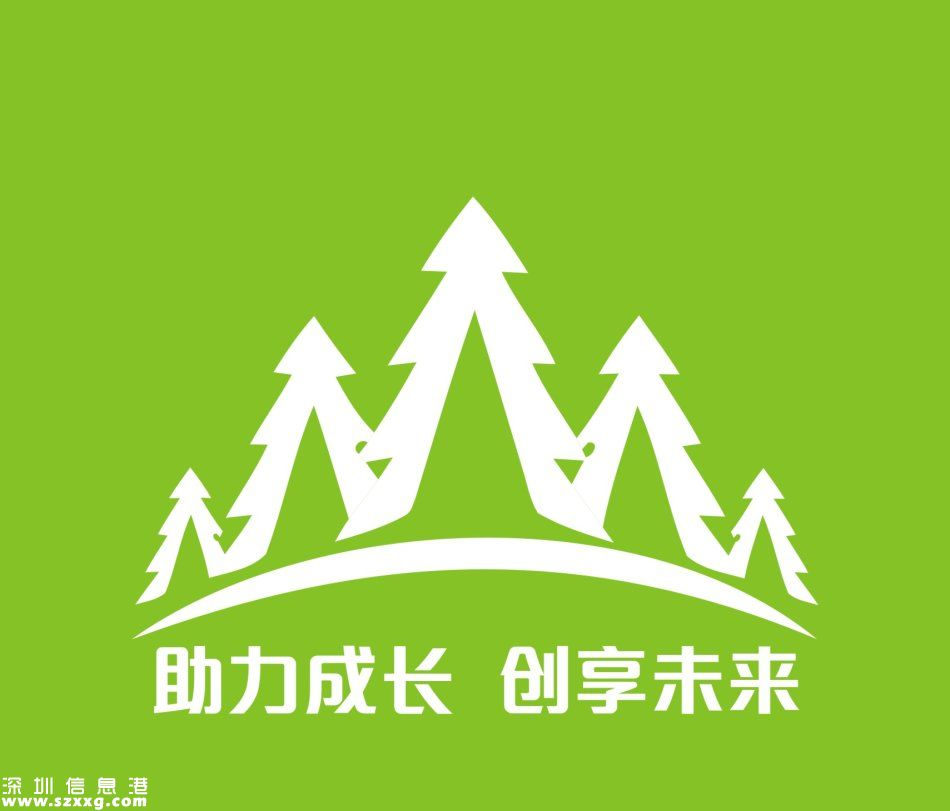 助力成长 创享未来

深圳信息港
www.szxxg.com